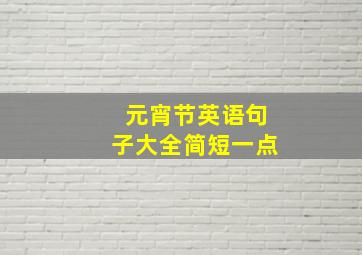 元宵节英语句子大全简短一点